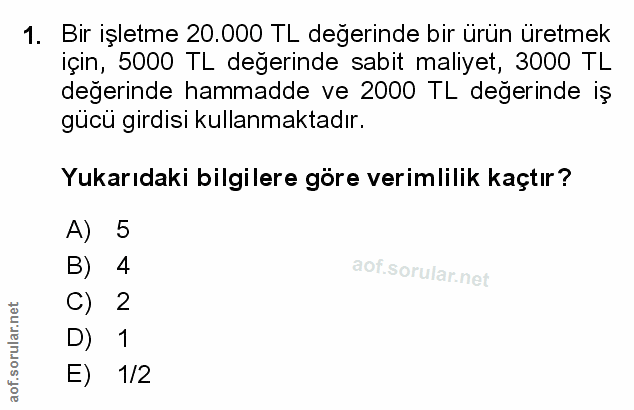 1. Bir işletme 20.000 TL değerinde bir ürün üretmek için, 5000 TL değerinde sabit maliyet, 3000 TL değerinde hammadde ve 2000 TL değerinde iş gücü girdisi kullanmaktadır.

Yukarıdaki bilgilere göre verimlilik kaçtır?

A) 5
B) 4
C) 2
D) 1
E) 1/2

aof.sorular.net

aof.sorular.net